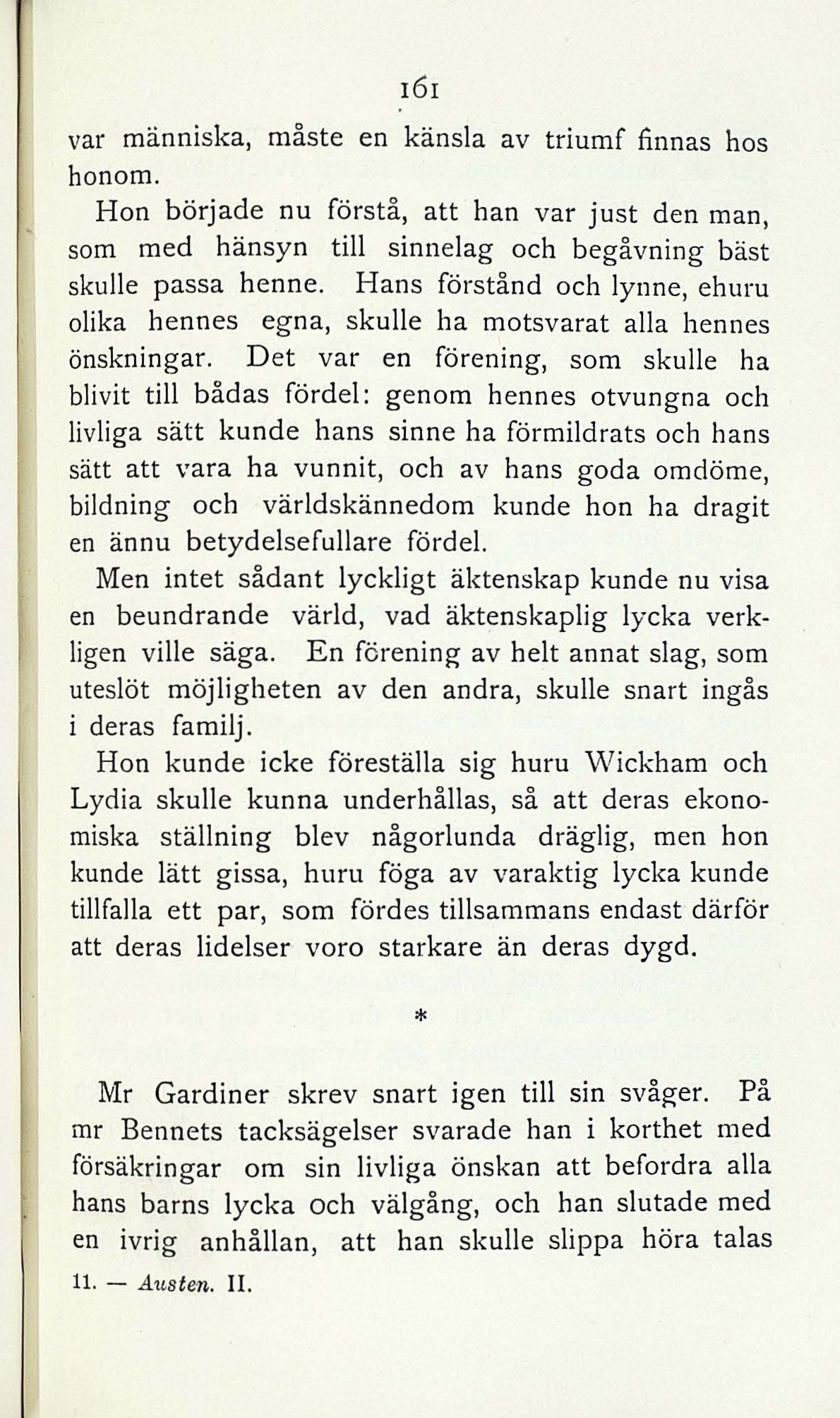 161

var människa, måste en känsla av triumf finnas hos honom.

Hon började nu förstå, att han var just den man, som med hänsyn till sinnelag och begåvning bäst skulle passa henne. Hans förstånd och lynne, ehuru olika hennes egna, skulle ha motsvarat alla hennes önskningar. Det var en förening, som skulle ha blivit till bådas fördel: genom hennes otvungna och livliga sätt kunde hans sinne ha förmildrats och hans sätt att vara ha vunnit, och av hans goda omdöme, bildning och världskännedom kunde hon ha dragit en ännu betydelsefullare fördel.

Men intet sådant lyckligt äktenskap kunde nu visa en beundrande värld, vad äktenskaplig lycka verkligen ville säga. En förening av helt annat slag, som uteslöt möjligheten av den andra, skulle snart ingås i deras familj.

Hon kunde icke föreställa sig huru Wickham och Lydia skulle kunna underhållas, så att deras ekonomiska ställning blev någorlunda dräglig, men hon kunde lätt gissa, huru föga av varaktig lycka kunde tillfalla ett par, som fördes tillsammans endast därför att deras lidelser voro starkare än deras dygd.

*

Mr Gardiner skrev snart igen till sin svåger. På mr Bennets tacksägelser svarade han i korthet med försäkringar om sin livliga önskan att befordra alla hans barns lycka och välgång, och han slutade med en ivrig anhållan, att han skulle slippa höra talas

11. — Austen. II.